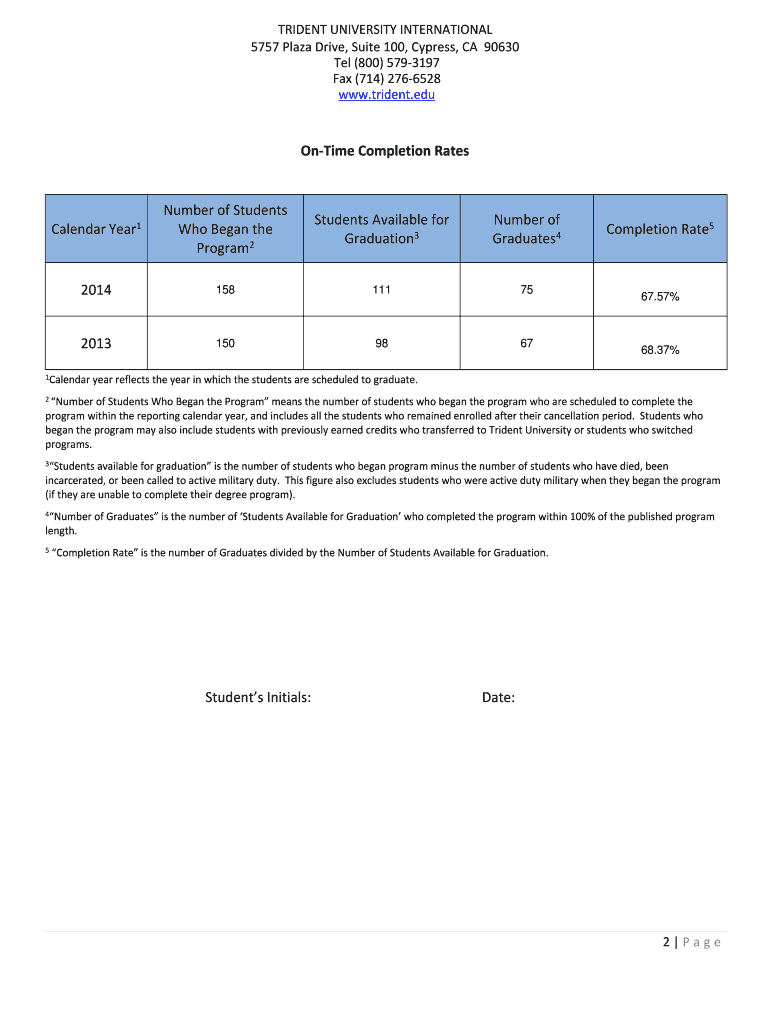 TRIDENT UNIVERSITY INTERNATIONAL
5757 Plaza Drive, Suite 100, Cypress, CA 90630
Tel (800) 579-3197
Fax (714) 276-6528
www.trident.edu

On-Time Completion Rates

| Calendar Year$^1$ | Number of Students Who Began the Program$^2$ | Students Available for Graduation$^3$ | Number of Graduates$^4$ | Completion Rate$^5$ |
|---|---|---|---|---|
| 2014 | 158 | 111 | 75 | 67.57% |
| 2013 | 150 | 98 | 67 | 68.37% |

$^1$Calendar year reflects the year in which the students are scheduled to graduate.

$^2$ "Number of Students Who Began the Program" means the number of students who began the program who are scheduled to complete the program within the reporting calendar year, and includes all the students who remained enrolled after their cancellation period. Students who began the program may also include students with previously earned credits who transferred to Trident University or students who switched programs.

$^3$"Students available for graduation" is the number of students who began program minus the number of students who have died, been incarcerated, or been called to active military duty. This figure also excludes students who were active duty military when they began the program (if they are unable to complete their degree program).

$^4$"Number of Graduates" is the number of 'Students Available for Graduation' who completed the program within 100% of the published program length.

$^5$ "Completion Rate" is the number of Graduates divided by the Number of Students Available for Graduation.

Student's Initials:

Date:

2 | P a g e